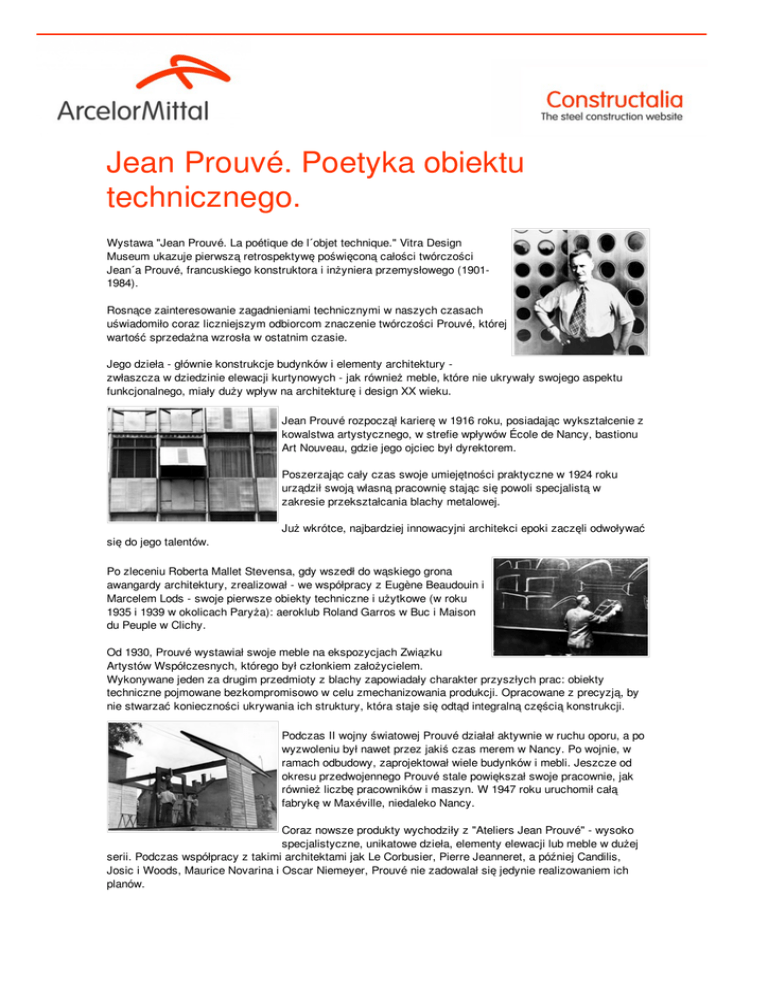 ArcelorMittal

Constructalia
The steel construction website

Jean Prouvé. Poetyka obiektu technicznego.

Wystawa "Jean Prouvé. La poétique de l´objet technique." Vitra Design Museum ukazuje pierwszą retrospektywę poświęconą całości twórczości Jean´a Prouvé, francuskiego konstruktora i inżyniera przemysłowego (1901-1984).

Rosnące zainteresowanie zagadnieniami technicznymi w naszych czasach uświadomiło coraz liczniejszym odbiorcom znaczenie twórczości Prouvé, której wartość sprzedażna wzrosła w ostatnim czasie.

Jego dzieła - głównie konstrukcje budynków i elementy architektury - zwłaszcza w dziedzinie elewacji kurtynowych - jak również meble, które nie ukrywały swojego aspektu funkcjonalnego, miały duży wpływ na architekturę i design XX wieku.

Jean Prouvé rozpoczął karierę w 1916 roku, posiadając wykształcenie z kowalstwa artystycznego, w strefie wpływów École de Nancy, bastionu Art Nouveau, gdzie jego ojciec był dyrektorem.

Poszerzając cały czas swoje umiejętności praktyczne w 1924 roku urządził swoją własną pracownię stając się powoli specjalistą w zakresie przekształcania blachy metalowej.

Już wkrótce, najbardziej innowacyjni architekci epoki zaczęli odwoływać się do jego talentów.

Po zleceniu Roberta Mallet Stevensa, gdy wszedł do wąskiego grona awangardy architektury, zrealizował - we współpracy z Eugène Beaudouin i Marcelem Lods - swoje pierwsze obiekty techniczne i użytkowe (w roku 1935 i 1939 w okolicach Paryża): aeroklub Roland Garros w Buc i Maison du Peuple w Clichy.

Od 1930, Prouvé wystawiał swoje meble na ekspozycjach Związku Artystów Współczesnych, którego był członkiem założycielem.
Wykonywane jeden za drugim przedmioty z blachy zapowiadały charakter przyszłych prac: obiekty techniczne pojmowane bezkompromisowo w celu zmechanizowania produkcji. Opracowane z precyzją, by nie stwarzać konieczności ukrywania ich struktury, która staje się odtąd integralną częścią konstrukcji.

Podczas II wojny światowej Prouvé działał aktywnie w ruchu oporu, a po wyzwoleniu był nawet przez jakiś czas merem w Nancy. Po wojnie, w ramach odbudowy, zaprojektował wiele budynków i mebli. Jeszcze od okresu przedwojennego Prouvé stale powiększał swoje pracownie, jak również liczbę pracowników i maszyn. W 1947 roku uruchomił całą fabrykę w Maxéville, niedaleko Nancy.

Coraz nowsze produkty wychodziły z "Ateliers Jean Prouvé" - wysoko specjalistyczne, unikatowe dzieła, elementy elewacji lub meble w dużej serii. Podczas współpracy z takimi architektami jak Le Corbusier, Pierre Jeanneret, a później Candilis, Josic i Woods, Maurice Novarina i Oscar Niemeyer, Prouvé nie zadowalał się jedynie realizowaniem ich planów.